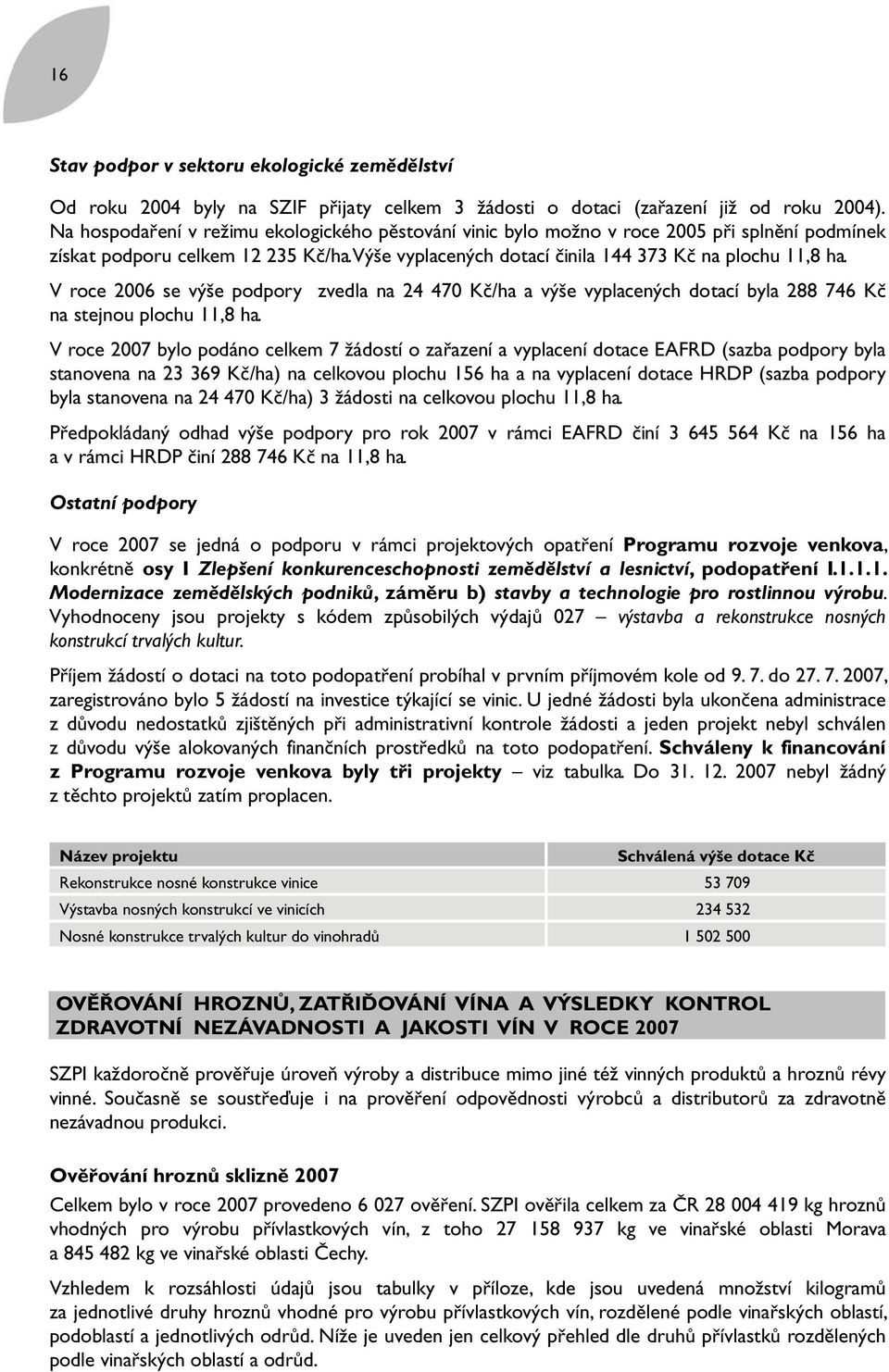 16

Stav podpor v sektoru ekologické zemědělství

Od roku 2004 byly na SZIF přijaty celkem 3 žádosti o dotaci (zařazení již od roku 2004). Na hospodaření v režimu ekologického pěstování vinic bylo možno v roce 2005 při splnění podmínek získat podporu celkem 12 235 Kč/ha. Výše vyplacených dotací činila 144 373 Kč na plochu 11,8 ha.

V roce 2006 se výše podpory zvedla na 24 470 Kč/ha a výše vyplacených dotací byla 288 746 Kč na stejnou plochu 11,8 ha.

V roce 2007 bylo podáno celkem 7 žádostí o zařazení a vyplacení dotace EAFRD (sazba podpory byla stanovena na 23 369 Kč/ha) na celkovou plochu 156 ha a na vyplacení dotace HRDP (sazba podpory byla stanovena na 24 470 Kč/ha) 3 žádosti na celkovou plochu 11,8 ha.

Předpokládaný odhad výše podpory pro rok 2007 v rámci EAFRD činí 3 645 564 Kč na 156 ha a v rámci HRDP činí 288 746 Kč na 11,8 ha.

Ostatní podpory

V roce 2007 se jedná o podporu v rámci projektových opatření Programu rozvoje venkova, konkrétně osy I Zlepšení konkurenceschopnosti zemědělství a lesnictví, podopatření I.1.1.1. Modernizace zemědělských podniků, záměru b) stavby a technologie pro rostlinnou výrobu. Vyhodnoceny jsou projekty s kódem způsobilých výdajů 027 – výstavba a rekonstrukce nosných konstrukcí trvalých kultur.

Příjem žádostí o dotaci na toto podopatření probíhal v prvním příjmovém kole od 9. 7. do 27. 7. 2007, zaregistrováno bylo 5 žádostí na investice týkající se vinic. U jedné žádosti byla ukončena administrace z důvodu nedostatků zjištěných při administrativní kontrole žádosti a jeden projekt nebyl schválen z důvodu výše alokovaných finančních prostředků na toto podopatření. Schváleny k financování z Programu rozvoje venkova byly tři projekty – viz tabulka. Do 31. 12. 2007 nebyl žádný z těchto projektů zatím proplacen.

| Název projektu | Schválená výše dotace Kč |
|---|---|
| Rekonstrukce nosné konstrukce vinice | 53 709 |
| Výstavba nosných konstrukcí ve vinicích | 234 532 |
| Nosné konstrukce trvalých kultur do vinohradů | 1 502 500 |

OVĚŘOVÁNÍ HROZNŮ, ZATŘIĎOVÁNÍ VÍNA A VÝSLEDKY KONTROL ZDRAVOTNÍ NEZÁVADNOSTI A JAKOSTI VÍN V ROCE 2007

SZPI každoročně prověřuje úroveň výroby a distribuce mimo jiné též vinných produktů a hroznů révy vinné. Současně se soustřeďuje i na prověření odpovědnosti výrobců a distributorů za zdravotně nezávadnou produkci.

Ověřování hroznů sklizně 2007

Celkem bylo v roce 2007 provedeno 6 027 ověření. SZPI ověřila celkem za ČR 28 004 419 kg hroznů vhodných pro výrobu přívlastkových vín, z toho 27 158 937 kg ve vinařské oblasti Morava a 845 482 kg ve vinařské oblasti Čechy.

Vzhledem k rozsáhlosti údajů jsou tabulky v příloze, kde jsou uvedená množství kilogramů za jednotlivé druhy hroznů vhodné pro výrobu přívlastkových vín, rozdělené podle vinařských oblastí, podoblastí a jednotlivých odrůd. Níže je uveden jen celkový přehled dle druhů přívlastků rozdělených podle vinařských oblastí a odrůd.